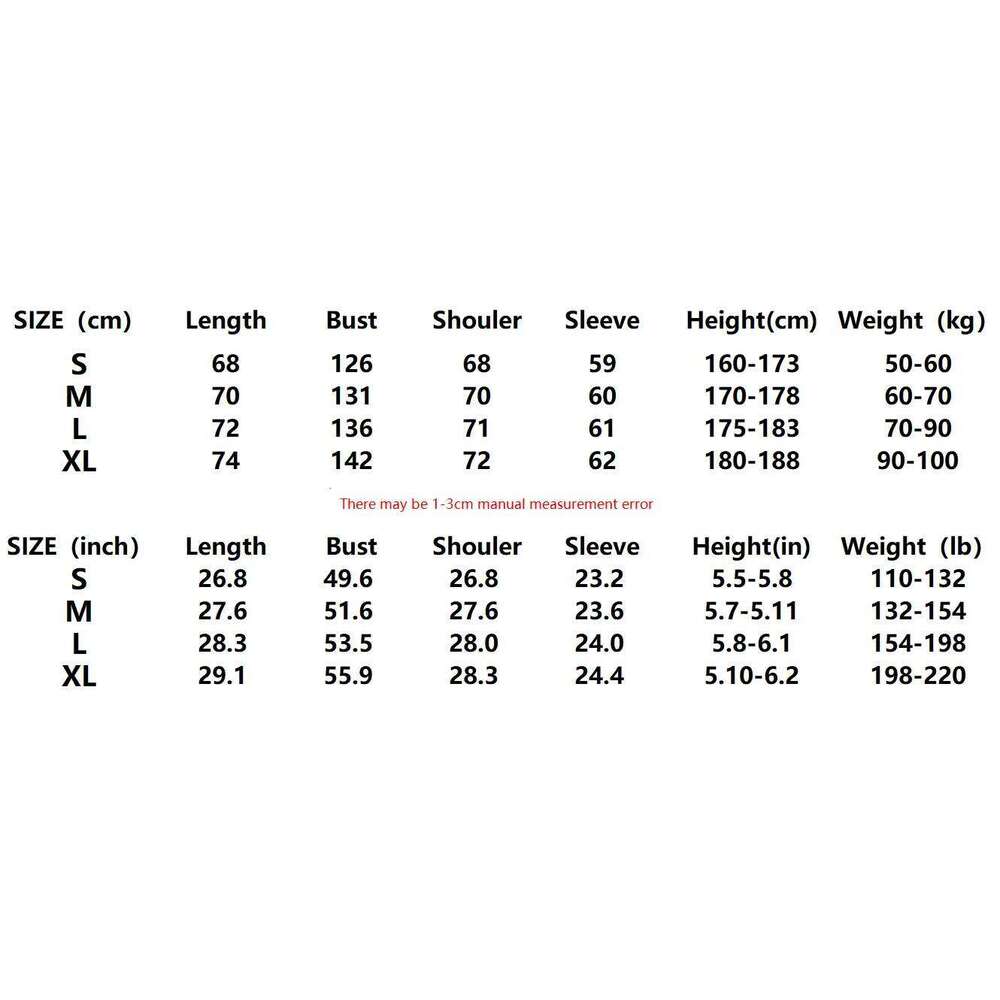 | SIZE (cm) | Length | Bust | Shouler | Sleeve | Height(cm) | Weight (kg) |
|---|---|---|---|---|---|---|
| S | 68 | 126 | 68 | 59 | 160-173 | 50-60 |
| M | 70 | 131 | 70 | 60 | 170-178 | 60-70 |
| L | 72 | 136 | 71 | 61 | 175-183 | 70-90 |
| XL | 74 | 142 | 72 | 62 | 180-188 | 90-100 |

There may be 1-3cm manual measurement error

| SIZE (inch) | Length | Bust | Shouler | Sleeve | Height(in) | Weight (lb) |
|---|---|---|---|---|---|---|
| S | 26.8 | 49.6 | 26.8 | 23.2 | 5.5-5.8 | 110-132 |
| M | 27.6 | 51.6 | 27.6 | 23.6 | 5.7-5.11 | 132-154 |
| L | 28.3 | 53.5 | 28.0 | 24.0 | 5.8-6.1 | 154-198 |
| XL | 29.1 | 55.9 | 28.3 | 24.4 | 5.10-6.2 | 198-220 |